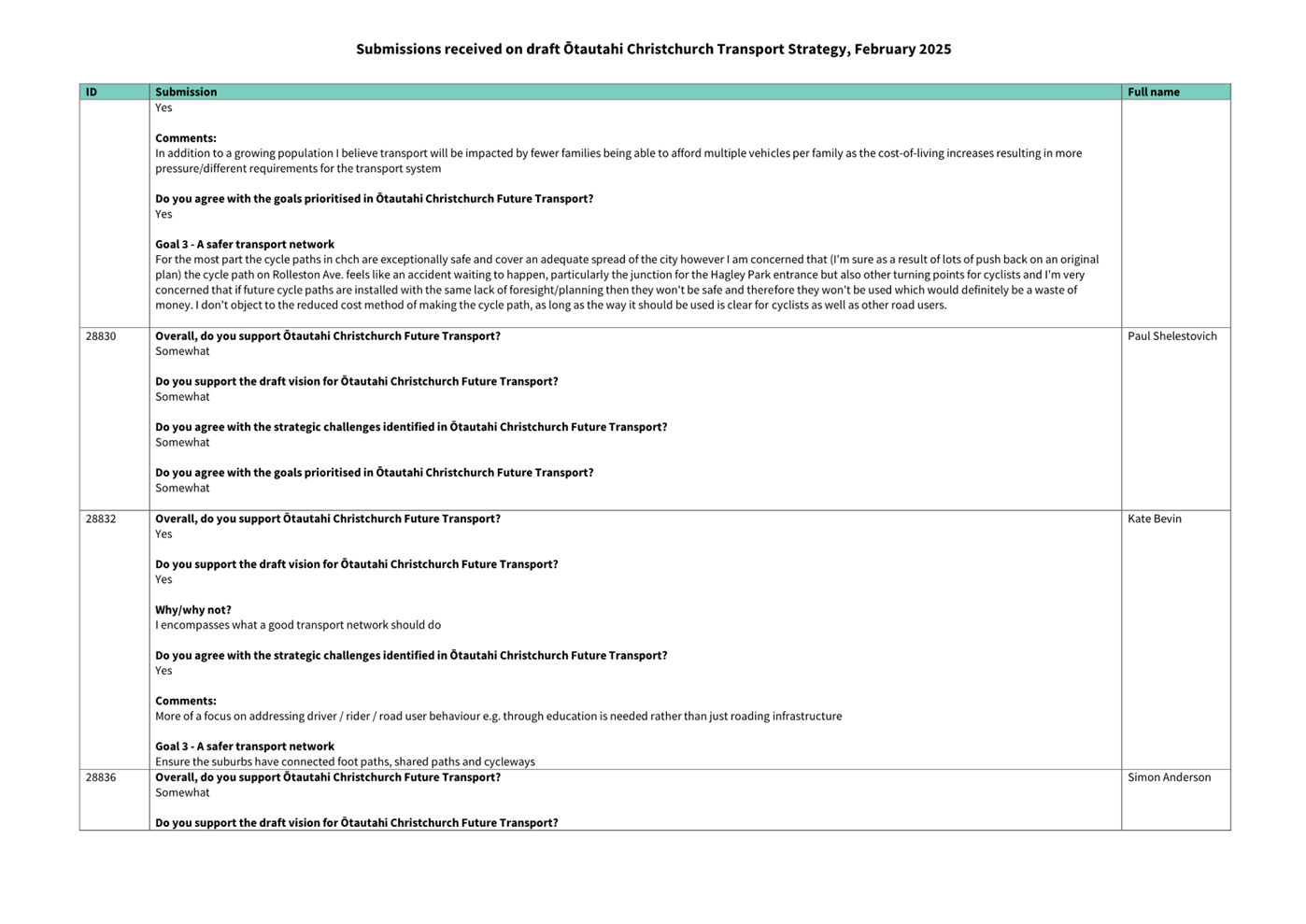 Submissions received on draft Ōtautahi Christchurch Transport Strategy, February 2025

| ID | Submission | Full name |
|---|---|---|
| | Yes<br><br>**Comments:**<br>In addition to a growing population I believe transport will be impacted by fewer families being able to afford multiple vehicles per family as the cost-of-living increases resulting in more pressure/different requirements for the transport system<br><br>**Do you agree with the goals prioritised in Ōtautahi Christchurch Future Transport?**<br>Yes<br><br>**Goal 3 - A safer transport network**<br>For the most part the cycle paths in chch are exceptionally safe and cover an adequate spread of the city however I am concerned that (I'm sure as a result of lots of push back on an original plan) the cycle path on Rolleston Ave. feels like an accident waiting to happen, particularly the junction for the Hagley Park entrance but also other turning points for cyclists and I'm very concerned that if future cycle paths are installed with the same lack of foresight/planning then they won't be safe and therefore they won't be used which would definitely be a waste of money. I don't object to the reduced cost method of making the cycle path, as long as the way it should be used is clear for cyclists as well as other road users. | |
| 28830 | **Overall, do you support Ōtautahi Christchurch Future Transport?**<br>Somewhat<br><br>**Do you support the draft vision for Ōtautahi Christchurch Future Transport?**<br>Somewhat<br><br>**Do you agree with the strategic challenges identified in Ōtautahi Christchurch Future Transport?**<br>Somewhat<br><br>**Do you agree with the goals prioritised in Ōtautahi Christchurch Future Transport?**<br>Somewhat | Paul Shelestovich |
| 28832 | **Overall, do you support Ōtautahi Christchurch Future Transport?**<br>Yes<br><br>**Do you support the draft vision for Ōtautahi Christchurch Future Transport?**<br>Yes<br><br>**Why/why not?**<br>I encompasses what a good transport network should do<br><br>**Do you agree with the strategic challenges identified in Ōtautahi Christchurch Future Transport?**<br>Yes<br><br>**Comments:**<br>More of a focus on addressing driver / rider / road user behaviour e.g. through education is needed rather than just roading infrastructure<br><br>**Goal 3 - A safer transport network**<br>Ensure the suburbs have connected foot paths, shared paths and cycleways | Kate Bevin |
| 28836 | **Overall, do you support Ōtautahi Christchurch Future Transport?**<br>Somewhat<br><br>**Do you support the draft vision for Ōtautahi Christchurch Future Transport?** | Simon Anderson |